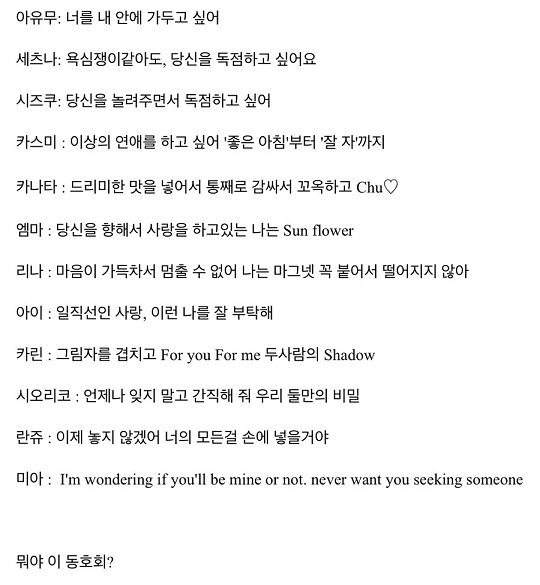 아유무: 너를 내 안에 가두고 싶어

세츠나: 욕심쟁이같아도, 당신을 독점하고 싶어요

시즈쿠: 당신을 놀려주면서 독점하고 싶어

카스미 : 이상의 연애를 하고 싶어 '좋은 아침'부터 '잘 자'까지

카나타 : 드리미한 맛을 넣어서 통째로 감싸서 꼬옥하고 Chu♡

엠마 : 당신을 향해서 사랑을 하고있는 나는 Sun flower

리나 : 마음이 가득차서 멈출 수 없어 나는 마그넷 꼭 붙어서 떨어지지 않아

아이 : 일직선인 사랑, 이런 나를 잘 부탁해

카린 : 그림자를 겹치고 For you For me 두사람의 Shadow

시오리코 : 언제나 잊지 말고 간직해 줘 우리 둘만의 비밀

란쥬 : 이제 놓지 않겠어 너의 모든걸 손에 넣을거야

미아 : I'm wondering if you'll be mine or not. never want you seeking someone

뭐야 이 동호회?